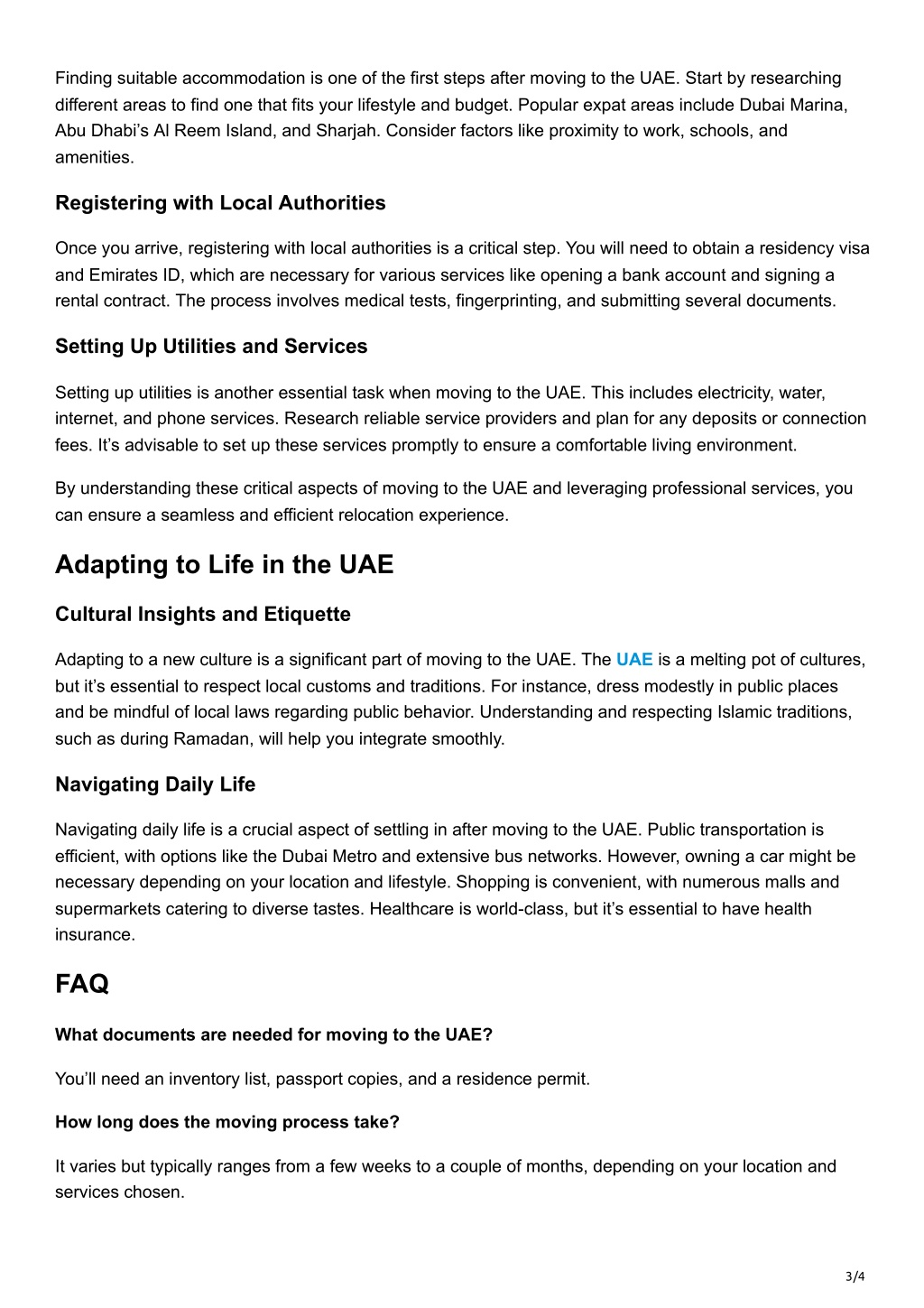 Finding suitable accommodation is one of the first steps after moving to the UAE. Start by researching different areas to find one that fits your lifestyle and budget. Popular expat areas include Dubai Marina, Abu Dhabi’s Al Reem Island, and Sharjah. Consider factors like proximity to work, schools, and amenities.

Registering with Local Authorities

Once you arrive, registering with local authorities is a critical step. You will need to obtain a residency visa and Emirates ID, which are necessary for various services like opening a bank account and signing a rental contract. The process involves medical tests, fingerprinting, and submitting several documents.

Setting Up Utilities and Services

Setting up utilities is another essential task when moving to the UAE. This includes electricity, water, internet, and phone services. Research reliable service providers and plan for any deposits or connection fees. It’s advisable to set up these services promptly to ensure a comfortable living environment.

By understanding these critical aspects of moving to the UAE and leveraging professional services, you can ensure a seamless and efficient relocation experience.

Adapting to Life in the UAE

Cultural Insights and Etiquette

Adapting to a new culture is a significant part of moving to the UAE. The UAE is a melting pot of cultures, but it’s essential to respect local customs and traditions. For instance, dress modestly in public places and be mindful of local laws regarding public behavior. Understanding and respecting Islamic traditions, such as during Ramadan, will help you integrate smoothly.

Navigating Daily Life

Navigating daily life is a crucial aspect of settling in after moving to the UAE. Public transportation is efficient, with options like the Dubai Metro and extensive bus networks. However, owning a car might be necessary depending on your location and lifestyle. Shopping is convenient, with numerous malls and supermarkets catering to diverse tastes. Healthcare is world-class, but it’s essential to have health insurance.

FAQ

What documents are needed for moving to the UAE?

You’ll need an inventory list, passport copies, and a residence permit.

How long does the moving process take?

It varies but typically ranges from a few weeks to a couple of months, depending on your location and services chosen.

3/4